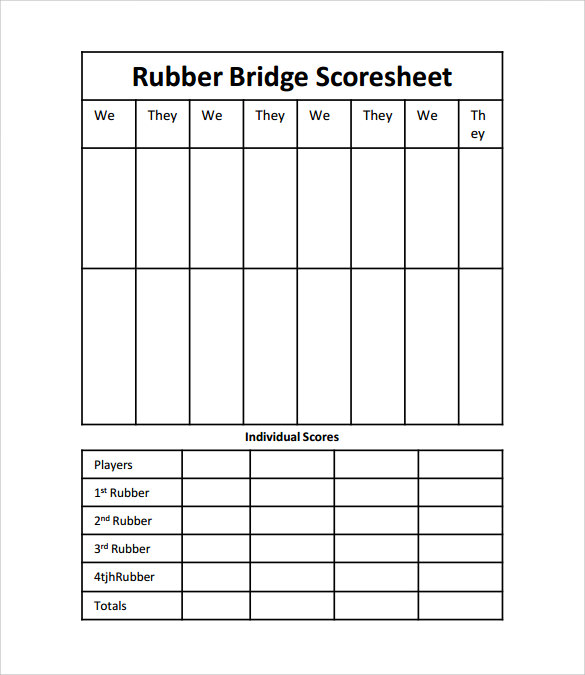 Rubber Bridge Scoresheet

| We | They | We | They | We | They | We | They |
|---|---|---|---|---|---|---|---|
| | | | | | | | |
| | | | | | | | |

Individual Scores

| Players | | | | |
|---|---|---|---|---|
| 1st Rubber | | | | |
| 2nd Rubber | | | | |
| 3rd Rubber | | | | |
| 4tjhRubber | | | | |
| Totals | | | | |